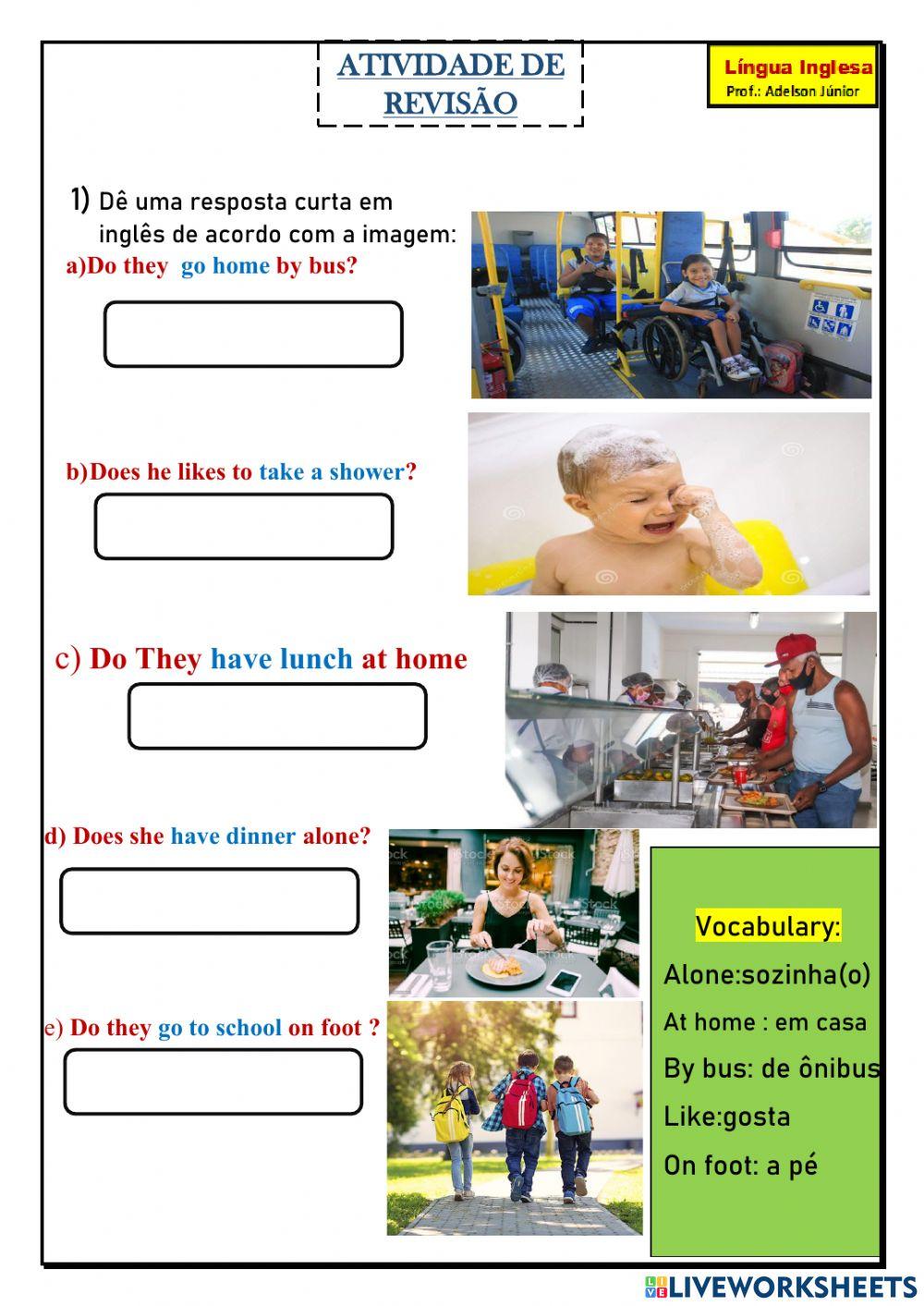 ATIVIDADE DE REVISÃO

Língua Inglesa
Prof.: Adelson Júnior

1) Dê uma resposta curta em inglês de acordo com a imagem:

a)Do they go home by bus?

b)Does he likes to take a shower?

c) Do They have lunch at home

d) Does she have dinner alone?

e) Do they go to school on foot ?

Vocabulary:
Alone:sozinha(o)
At home : em casa
By bus: de ônibus
Like:gosta
On foot: a pé

LIVEWORKSHEETS